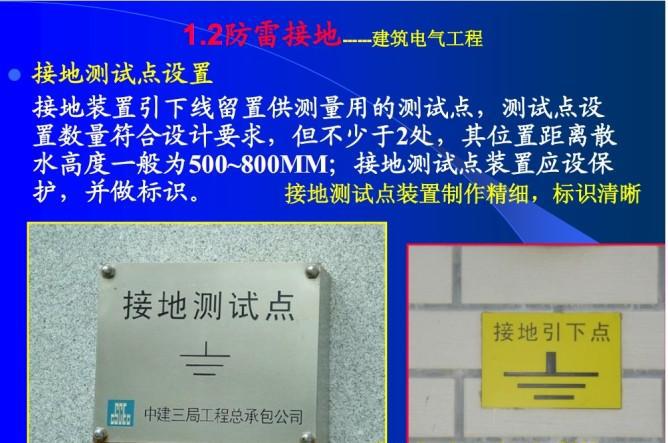 1.2防雷接地-----建筑电气工程

接地测试点设置

接地装置引下线留置供测量用的测试点，测试点设置数量符合设计要求，但不少于2处，其位置距离散水高度一般为500~800MM；接地测试点装置应设保护，并做标识。

接地测试点装置制作精细，标识清晰

接地测试点

中建三局工程总承包公司

接地引下点